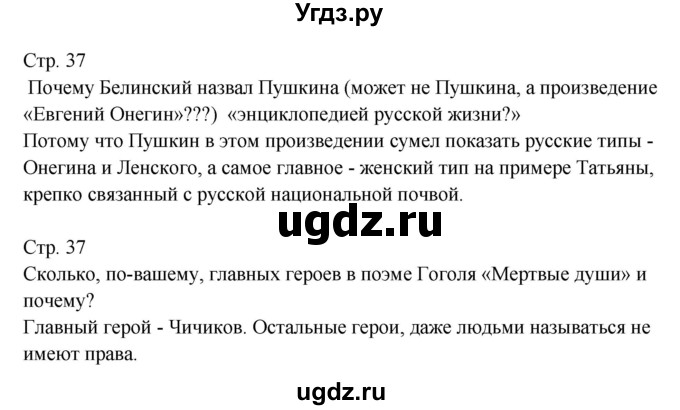 Угдз.ру

Стр. 37
Почему Белинский назвал Пушкина (может не Пушкина, а произведение «Евгений Онегин»???) «энциклопедией русской жизни?»
Потому что Пушкин в этом произведении сумел показать русские типы - Онегина и Ленского, а самое главное - женский тип на примере Татьяны, крепко связанный с русской национальной почвой.

ugdz.ru

Стр. 37
Сколько, по-вашему, главных героев в поэме Гоголя «Мертвые души» и почему?
Главный герой - Чичиков. Остальные герои, даже людьми называться не имеют права.

ugdz.ru